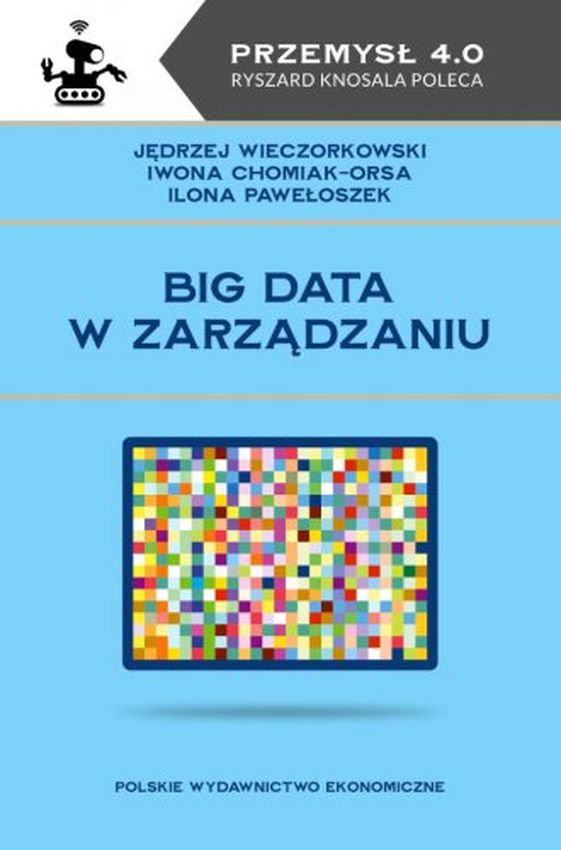 PRZEMYSŁ 4.0
RYSZARD KNOSALA POLECA

JĘDRZEJ WIECZORKOWSKI
IWONA CHOMIAK-ORSA
ILONA PAWEŁOSZEK

BIG DATA
W ZARZĄDZANIU

POLSKIE WYDAWNICTWO EKONOMICZNE